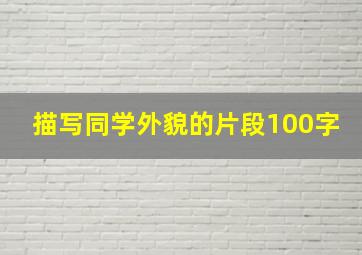 描写同学外貌的片段100字